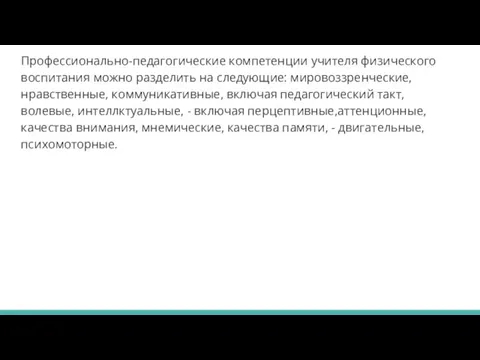 Профессионально-педагогические компетенции учителя физического воспитания можно разделить на следующие: мировоззренческие, нравственные, коммуникативные, включая педагогический такт, волевые, интеллктуальные, - включая перцептивные,аттенционные, качества внимания, мнемические, качества памяти, - двигательные, психомоторные.